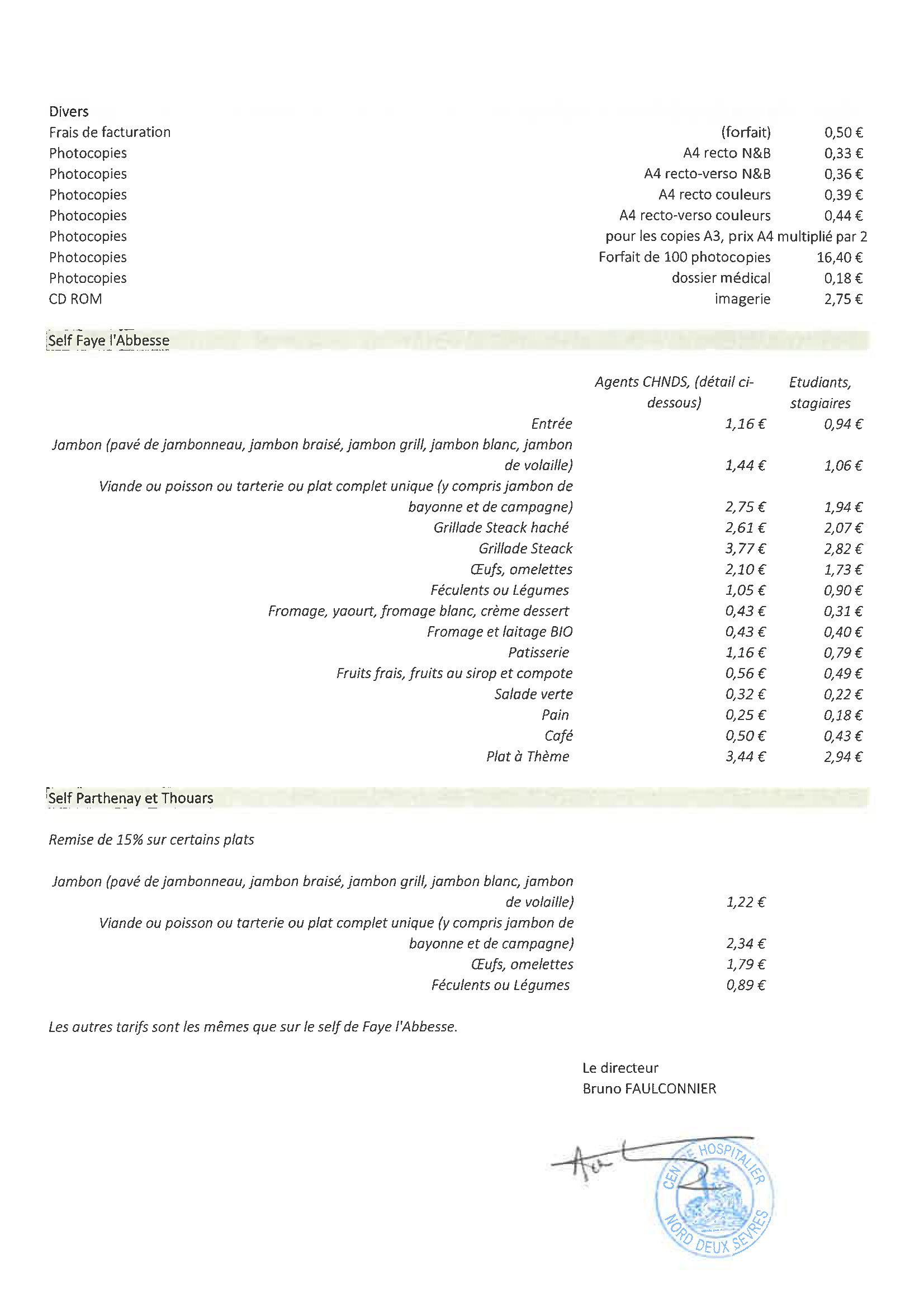 Divers

| | | |
|---|---|---|
| Frais de facturation | (forfait) | 0,50 € |
| Photocopies | A4 recto N&B | 0,33 € |
| Photocopies | A4 recto-verso N&B | 0,36 € |
| Photocopies | A4 recto couleurs | 0,39 € |
| Photocopies | A4 recto-verso couleurs | 0,44 € |
| Photocopies | pour les copies A3, prix A4 multiplié par 2 | |
| Photocopies | Forfait de 100 photocopies | 16,40 € |
| Photocopies | dossier médical | 0,18 € |
| CD ROM | imagerie | 2,75 € |

Self Faye l'Abbesse

| | Agents CHNDS, (détail ci-dessous) | Etudiants, stagiaires |
|---|---|---|
| Entrée | 1,16 € | 0,94 € |
| Jambon (pavé de jambonneau, jambon braisé, jambon grill, jambon blanc, jambon de volaille) | 1,44 € | 1,06 € |
| Viande ou poisson ou tarterie ou plat complet unique (y compris jambon de bayonne et de campagne) | 2,75 € | 1,94 € |
| Grillade Steack haché | 2,61 € | 2,07 € |
| Grillade Steack | 3,77 € | 2,82 € |
| Œufs, omelettes | 2,10 € | 1,73 € |
| Féculents ou Légumes | 1,05 € | 0,90 € |
| Fromage, yaourt, fromage blanc, crème dessert | 0,43 € | 0,31 € |
| Fromage et laitage BIO | 0,43 € | 0,40 € |
| Patisserie | 1,16 € | 0,79 € |
| Fruits frais, fruits au sirop et compote | 0,56 € | 0,49 € |
| Salade verte | 0,32 € | 0,22 € |
| Pain | 0,25 € | 0,18 € |
| Café | 0,50 € | 0,43 € |
| Plat à Thème | 3,44 € | 2,94 € |

Self Parthenay et Thouars

Remise de 15% sur certains plats

| | |
|---|---|
| Jambon (pavé de jambonneau, jambon braisé, jambon grill, jambon blanc, jambon de volaille) | 1,22 € |
| Viande ou poisson ou tarterie ou plat complet unique (y compris jambon de bayonne et de campagne) | 2,34 € |
| Œufs, omelettes | 1,79 € |
| Féculents ou Légumes | 0,89 € |

Les autres tarifs sont les mêmes que sur le self de Faye l'Abbesse.

Le directeur
Bruno FAULCONNIER

CENTRE HOSPITALIER NORD DEUX SEVRES